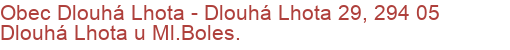 Obec Dlouhá Lhota - Dlouhá Lhota 29, 294 05 Dlouhá Lhota u Ml.Boles.